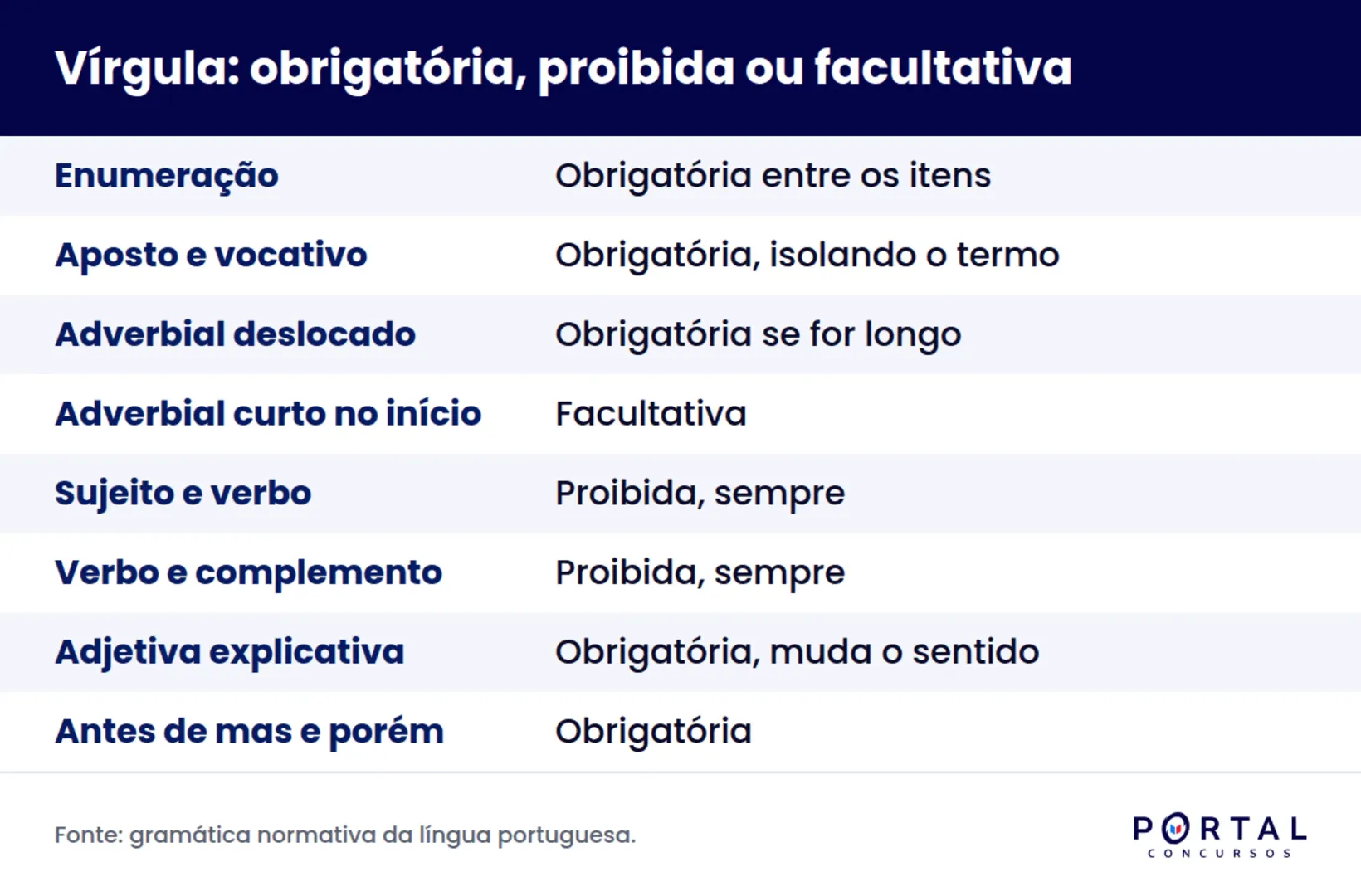 Vírgula: obrigatória, proibida ou facultativa

| | |
|---|---|
| Enumeração | Obrigatória entre os itens |
| Aposto e vocativo | Obrigatória, isolando o termo |
| Adverbial deslocado | Obrigatória se for longo |
| Adverbial curto no início | Facultativa |
| Sujeito e verbo | Proibida, sempre |
| Verbo e complemento | Proibida, sempre |
| Adjetiva explicativa | Obrigatória, muda o sentido |
| Antes de mas e porém | Obrigatória |

Fonte: gramática normativa da língua portuguesa.

PORTAL CONCURSOS